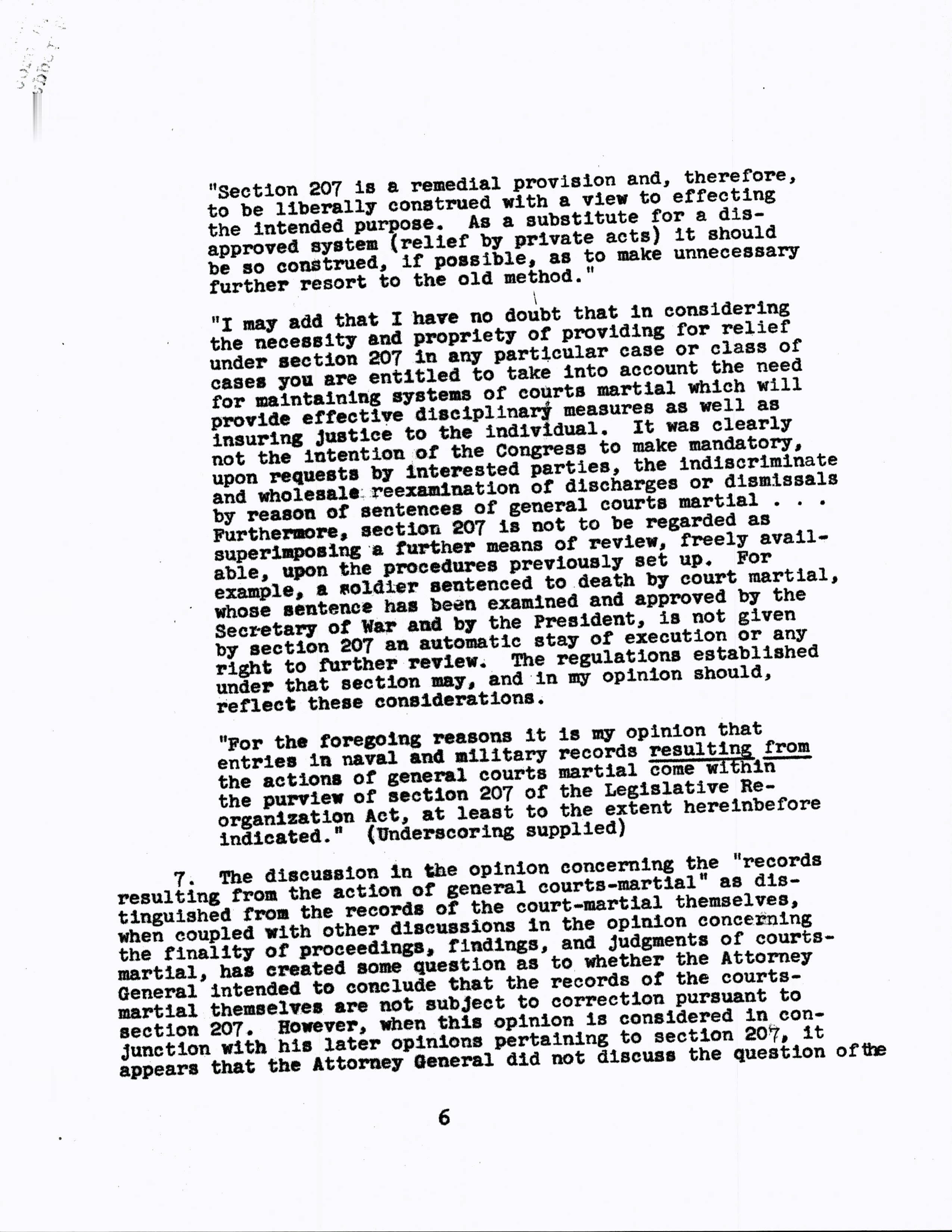 "Section 207 is a remedial provision and, therefore, to be liberally construed with a view to effecting the intended purpose. As a substitute for a disapproved system (relief by private acts) it should be so construed, if possible, as to make unnecessary further resort to the old method."

"I may add that I have no doubt that in considering the necessity and propriety of providing for relief under section 207 in any particular case or class of cases you are entitled to take into account the need for maintaining systems of courts martial which will provide effective disciplinary measures as well as insuring justice to the individual. It was clearly not the intention of the Congress to make mandatory, upon requests by interested parties, the indiscriminate and wholesale reexamination of discharges or dismissals by reason of sentences of general courts martial . . . Furthermore, section 207 is not to be regarded as superimposing a further means of review, freely available, upon the procedures previously set up. For example, a soldier sentenced to death by court martial, whose sentence has been examined and approved by the Secretary of War and by the President, is not given by section 207 an automatic stay of execution or any right to further review. The regulations established under that section may, and in my opinion should, reflect these considerations.

"For the foregoing reasons it is my opinion that entries in naval and military records resulting from the actions of general courts martial come within the purview of section 207 of the Legislative Reorganization Act, at least to the extent hereinbefore indicated." (Underscoring supplied)

7. The discussion in the opinion concerning the "records resulting from the action of general courts-martial" as distinguished from the records of the court-martial themselves, when coupled with other discussions in the opinion concerning the finality of proceedings, findings, and judgments of courts-martial, has created some question as to whether the Attorney General intended to conclude that the records of the courts-martial themselves are not subject to correction pursuant to section 207. However, when this opinion is considered in conjunction with his later opinions pertaining to section 207, it appears that the Attorney General did not discuss the question of the

6